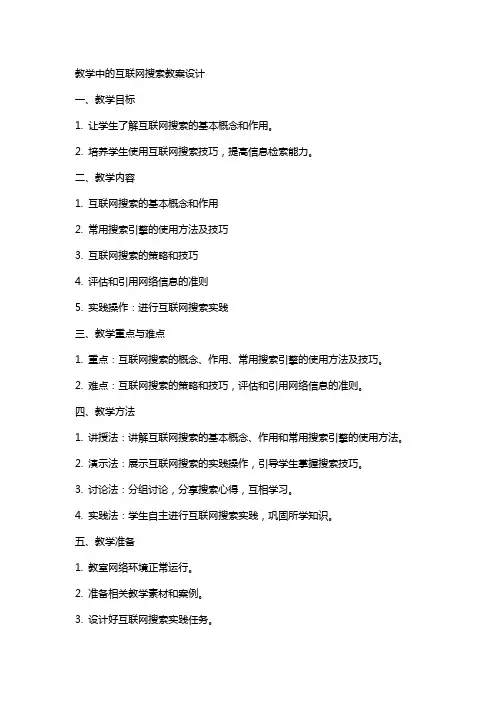 教学中的互联网搜索教案设计

一、教学目标

1. 让学生了解互联网搜索的基本概念和作用。

2. 培养学生使用互联网搜索技巧，提高信息检索能力。

二、教学内容

1. 互联网搜索的基本概念和作用

2. 常用搜索引擎的使用方法及技巧

3. 互联网搜索的策略和技巧

4. 评估和引用网络信息的准则

5. 实践操作：进行互联网搜索实践

三、教学重点与难点

1. 重点：互联网搜索的概念、作用、常用搜索引擎的使用方法及技巧。

2. 难点：互联网搜索的策略和技巧，评估和引用网络信息的准则。

四、教学方法

1. 讲授法：讲解互联网搜索的基本概念、作用和常用搜索引擎的使用方法。

2. 演示法：展示互联网搜索的实践操作，引导学生掌握搜索技巧。

3. 讨论法：分组讨论，分享搜索心得，互相学习。

4. 实践法：学生自主进行互联网搜索实践，巩固所学知识。

五、教学准备

1. 教室网络环境正常运行。

2. 准备相关教学素材和案例。

3. 设计好互联网搜索实践任务。